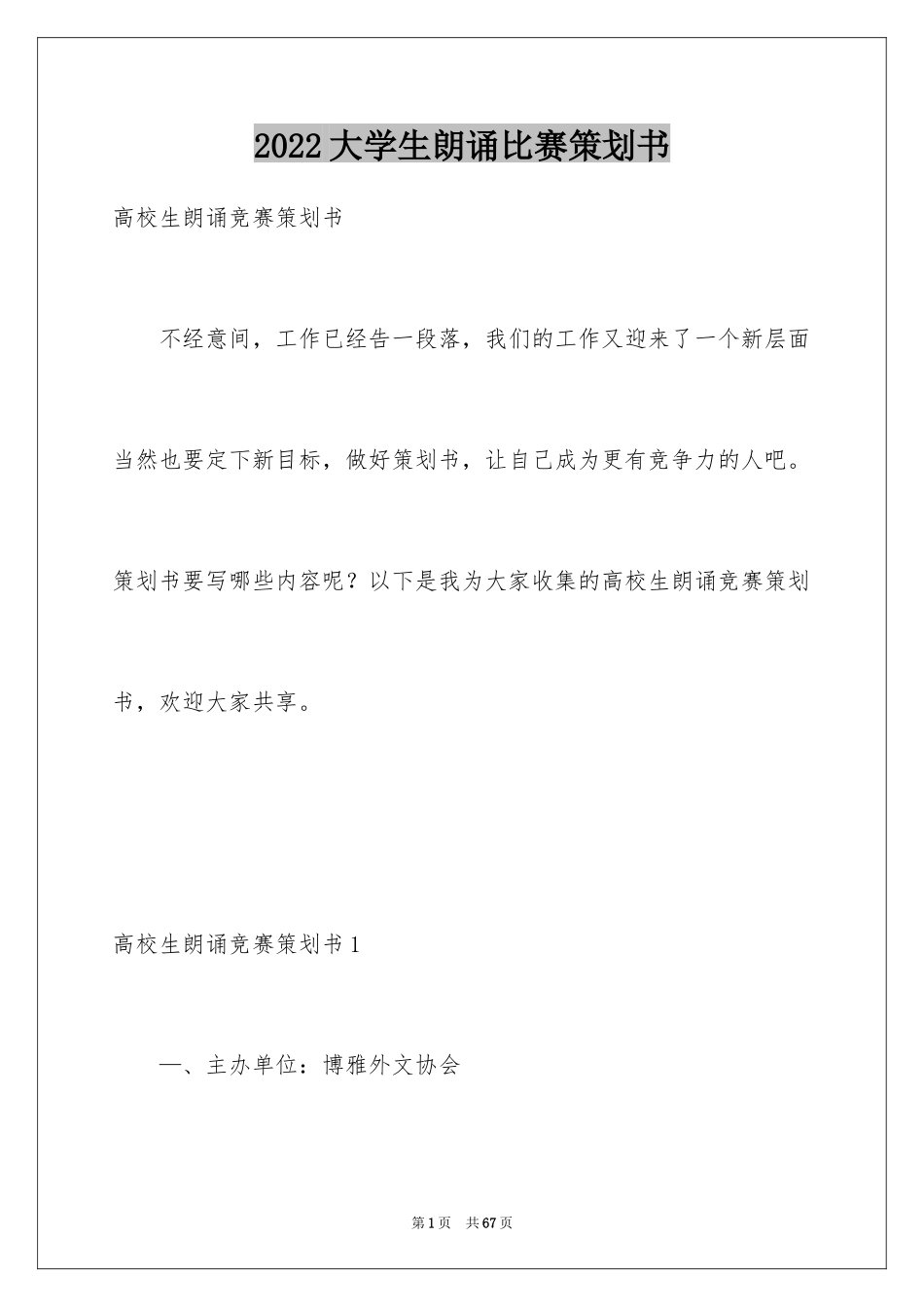 2022大学生朗诵比赛策划书

高校生朗诵竞赛策划书

不经意间，工作已经告一段落，我们的工作又迎来了一个新层面当然也要定下新目标，做好策划书，让自己成为更有竞争力的人吧。策划书要写哪些内容呢？以下是我为大家收集的高校生朗诵竞赛策划书，欢迎大家共享。

高校生朗诵竞赛策划书1

一、主办单位：博雅外文协会

第1页 共67页